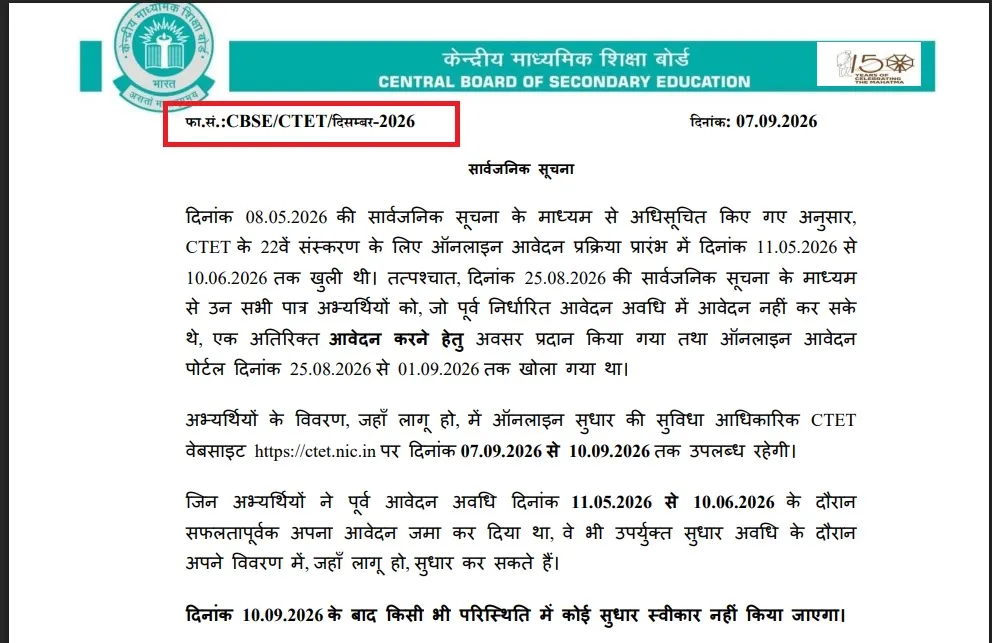 केन्द्रीय माध्यमिक शिक्षा बोर्ड
भारत
असतो मा सद्गमय

केन्द्रीय माध्यमिक शिक्षा बोर्ड
CENTRAL BOARD OF SECONDARY EDUCATION

150 YEARS OF CELEBRATING THE MAHATMA

फा.सं.:CBSE/CTET/दिसम्बर-2026

दिनांक: 07.09.2026

सार्वजनिक सूचना

दिनांक 08.05.2026 की सार्वजनिक सूचना के माध्यम से अधिसूचित किए गए अनुसार, CTET के 22वें संस्करण के लिए ऑनलाइन आवेदन प्रक्रिया प्रारंभ में दिनांक 11.05.2026 से 10.06.2026 तक खुली थी। तत्पश्चात, दिनांक 25.08.2026 की सार्वजनिक सूचना के माध्यम से उन सभी पात्र अभ्यर्थियों को, जो पूर्व निर्धारित आवेदन अवधि में आवेदन नहीं कर सके थे, एक अतिरिक्त आवेदन करने हेतु अवसर प्रदान किया गया तथा ऑनलाइन आवेदन पोर्टल दिनांक 25.08.2026 से 01.09.2026 तक खोला गया था।

अभ्यर्थियों के विवरण, जहाँ लागू हो, में ऑनलाइन सुधार की सुविधा आधिकारिक CTET वेबसाइट https://ctet.nic.in पर दिनांक 07.09.2026 से 10.09.2026 तक उपलब्ध रहेगी।

जिन अभ्यर्थियों ने पूर्व आवेदन अवधि दिनांक 11.05.2026 से 10.06.2026 के दौरान सफलतापूर्वक अपना आवेदन जमा कर दिया था, वे भी उपर्युक्त सुधार अवधि के दौरान अपने विवरण में, जहाँ लागू हो, सुधार कर सकते हैं।

दिनांक 10.09.2026 के बाद किसी भी परिस्थिति में कोई सुधार स्वीकार नहीं किया जाएगा।